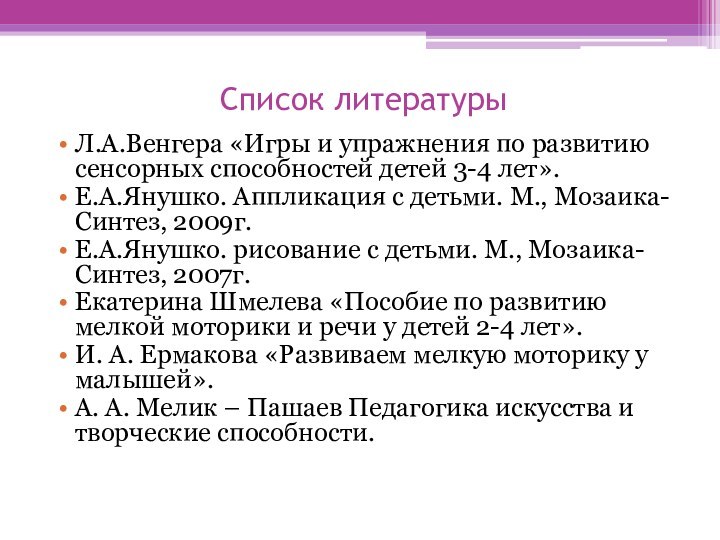 Список литературы

• Л.А.Венгера «Игры и упражнения по развитию сенсорных способностей детей 3-4 лет».
• Е.А.Янушко. Аппликация с детьми. М., Мозаика-Синтез, 2009г.
• Е.А.Янушко. рисование с детьми. М., Мозаика-Синтез, 2007г.
• Екатерина Шмелева «Пособие по развитию мелкой моторики и речи у детей 2-4 лет».
• И. А. Ермакова «Развиваем мелкую моторику у малышей».
• А. А. Мелик – Пашаев Педагогика искусства и творческие способности.